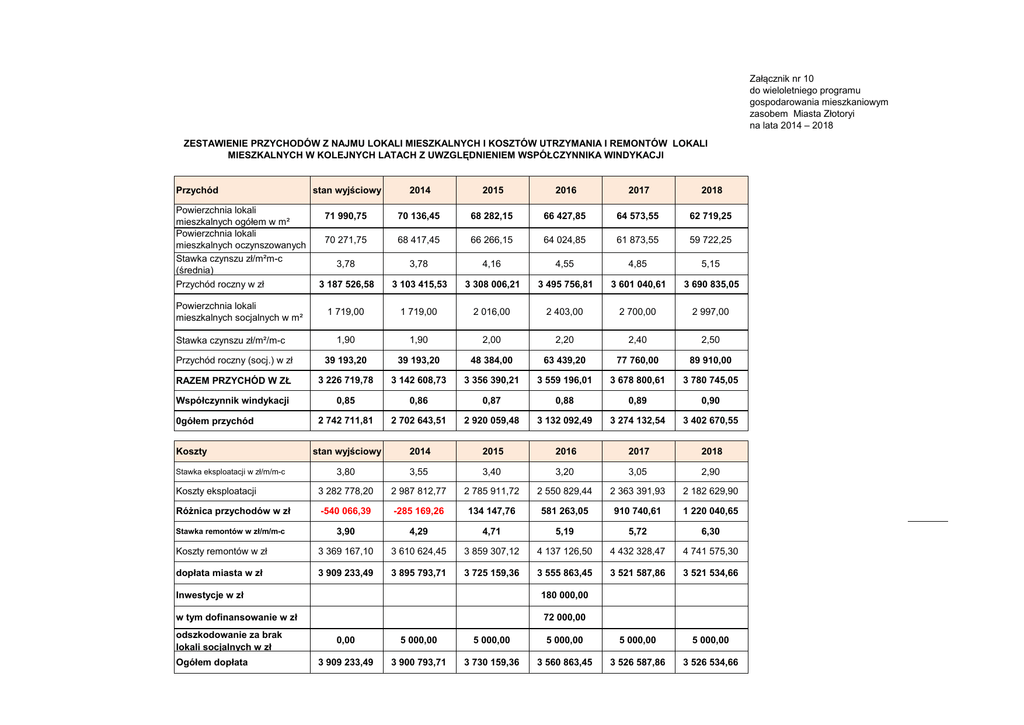 Załącznik nr 10
do wieloletniego programu
gospodarowania mieszkaniowym
zasobem Miasta Złotoryi
na lata 2014 – 2018

ZESTAWIENIE PRZYCHODÓW Z NAJMU LOKALI MIESZKALNYCH I KOSZTÓW UTRZYMANIA I REMONTÓW LOKALI MIESZKALNYCH W KOLEJNYCH LATACH Z UWZGLĘDNIENIEM WSPÓŁCZYNNIKA WINDYKACJI

| Przychód | stan wyjściowy | 2014 | 2015 | 2016 | 2017 | 2018 |
|---|---|---|---|---|---|---|
| Powierzchnia lokali mieszkalnych ogółem w m² | 71 990,75 | 70 136,45 | 68 282,15 | 66 427,85 | 64 573,55 | 62 719,25 |
| Powierzchnia lokali mieszkalnych oczynszowanych | 70 271,75 | 68 417,45 | 66 266,15 | 64 024,85 | 61 873,55 | 59 722,25 |
| Stawka czynszu zł/m²m-c (średnia) | 3,78 | 3,78 | 4,16 | 4,55 | 4,85 | 5,15 |
| Przychód roczny w zł | 3 187 526,58 | 3 103 415,53 | 3 308 006,21 | 3 495 756,81 | 3 601 040,61 | 3 690 835,05 |
| Powierzchnia lokali mieszkalnych socjalnych w m² | 1 719,00 | 1 719,00 | 2 016,00 | 2 403,00 | 2 700,00 | 2 997,00 |
| Stawka czynszu zł/m²/m-c | 1,90 | 1,90 | 2,00 | 2,20 | 2,40 | 2,50 |
| Przychód roczny (socj.) w zł | 39 193,20 | 39 193,20 | 48 384,00 | 63 439,20 | 77 760,00 | 89 910,00 |
| RAZEM PRZYCHÓD W ZŁ | 3 226 719,78 | 3 142 608,73 | 3 356 390,21 | 3 559 196,01 | 3 678 800,61 | 3 780 745,05 |
| Współczynnik windykacji | 0,85 | 0,86 | 0,87 | 0,88 | 0,89 | 0,90 |
| 0gółem przychód | 2 742 711,81 | 2 702 643,51 | 2 920 059,48 | 3 132 092,49 | 3 274 132,54 | 3 402 670,55 |

| Koszty | stan wyjściowy | 2014 | 2015 | 2016 | 2017 | 2018 |
|---|---|---|---|---|---|---|
| Stawka eksploatacji w zł/m/m-c | 3,80 | 3,55 | 3,40 | 3,20 | 3,05 | 2,90 |
| Koszty eksploatacji | 3 282 778,20 | 2 987 812,77 | 2 785 911,72 | 2 550 829,44 | 2 363 391,93 | 2 182 629,90 |
| Różnica przychodów w zł | -540 066,39 | -285 169,26 | 134 147,76 | 581 263,05 | 910 740,61 | 1 220 040,65 |
| Stawka remontów w zł/m/m-c | 3,90 | 4,29 | 4,71 | 5,19 | 5,72 | 6,30 |
| Koszty remontów w zł | 3 369 167,10 | 3 610 624,45 | 3 859 307,12 | 4 137 126,50 | 4 432 328,47 | 4 741 575,30 |
| dopłata miasta w zł | 3 909 233,49 | 3 895 793,71 | 3 725 159,36 | 3 555 863,45 | 3 521 587,86 | 3 521 534,66 |
| Inwestycje w zł | | | | 180 000,00 | | |
| w tym dofinansowanie w zł | | | | 72 000,00 | | |
| odszkodowanie za brak lokali socjalnych w zł | 0,00 | 5 000,00 | 5 000,00 | 5 000,00 | 5 000,00 | 5 000,00 |
| Ogółem dopłata | 3 909 233,49 | 3 900 793,71 | 3 730 159,36 | 3 560 863,45 | 3 526 587,86 | 3 526 534,66 |